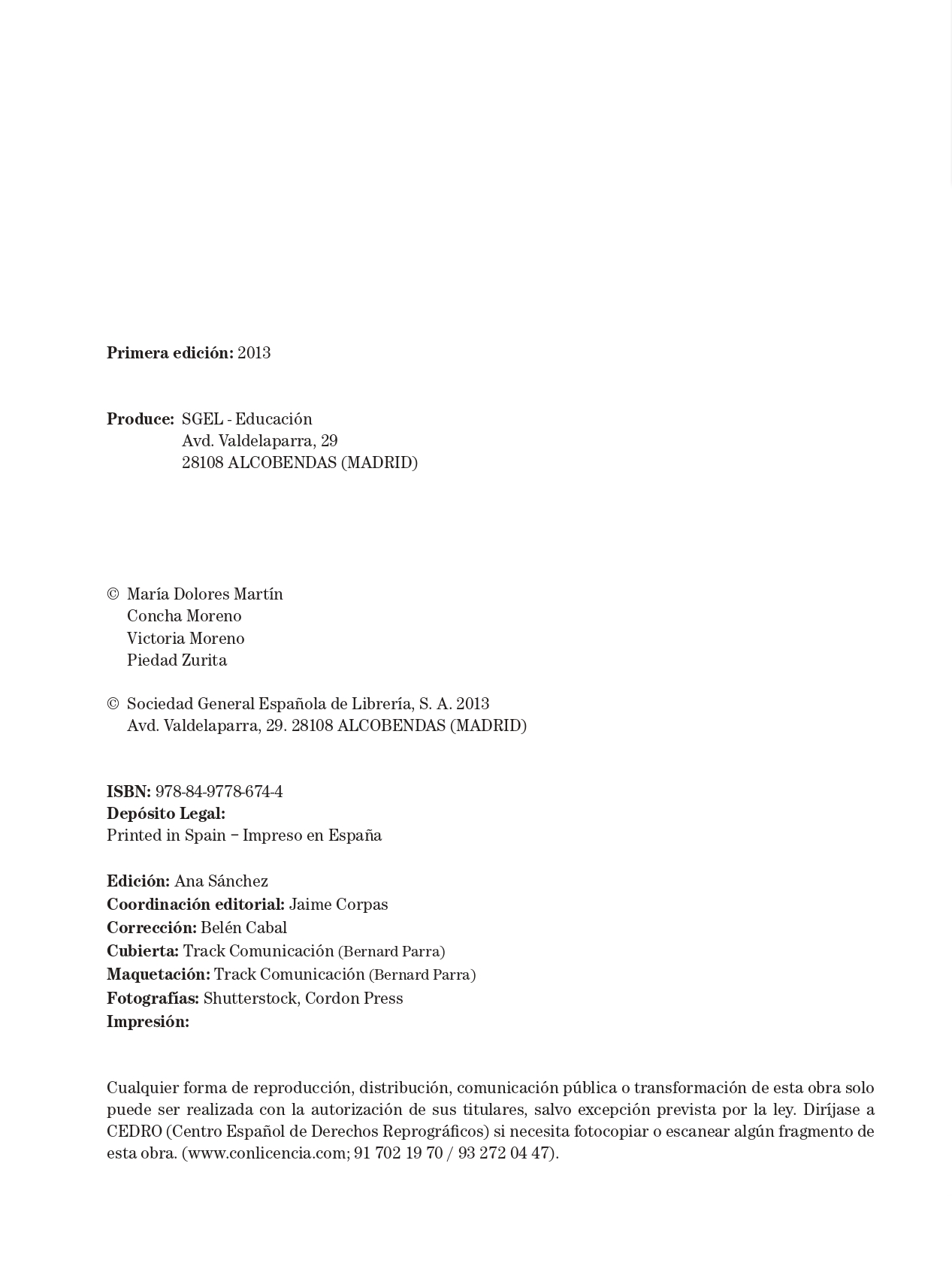 Primera edición: 2013

Produce: SGEL - Educación
Avd. Valdelaparra, 29
28108 ALCOBENDAS (MADRID)

© María Dolores Martín
Concha Moreno
Victoria Moreno
Piedad Zurita

© Sociedad General Española de Librería, S. A. 2013
Avd. Valdelaparra, 29. 28108 ALCOBENDAS (MADRID)

ISBN: 978-84-9778-674-4
Depósito Legal:
Printed in Spain – Impreso en España

Edición: Ana Sánchez
Coordinación editorial: Jaime Corpas
Corrección: Belén Cabal
Cubierta: Track Comunicación (Bernard Parra)
Maquetación: Track Comunicación (Bernard Parra)
Fotografías: Shutterstock, Cordon Press
Impresión:

Cualquier forma de reproducción, distribución, comunicación pública o transformación de esta obra solo puede ser realizada con la autorización de sus titulares, salvo excepción prevista por la ley. Diríjase a CEDRO (Centro Español de Derechos Reprográficos) si necesita fotocopiar o escanear algún fragmento de esta obra. (www.conlicencia.com; 91 702 19 70 / 93 272 04 47).